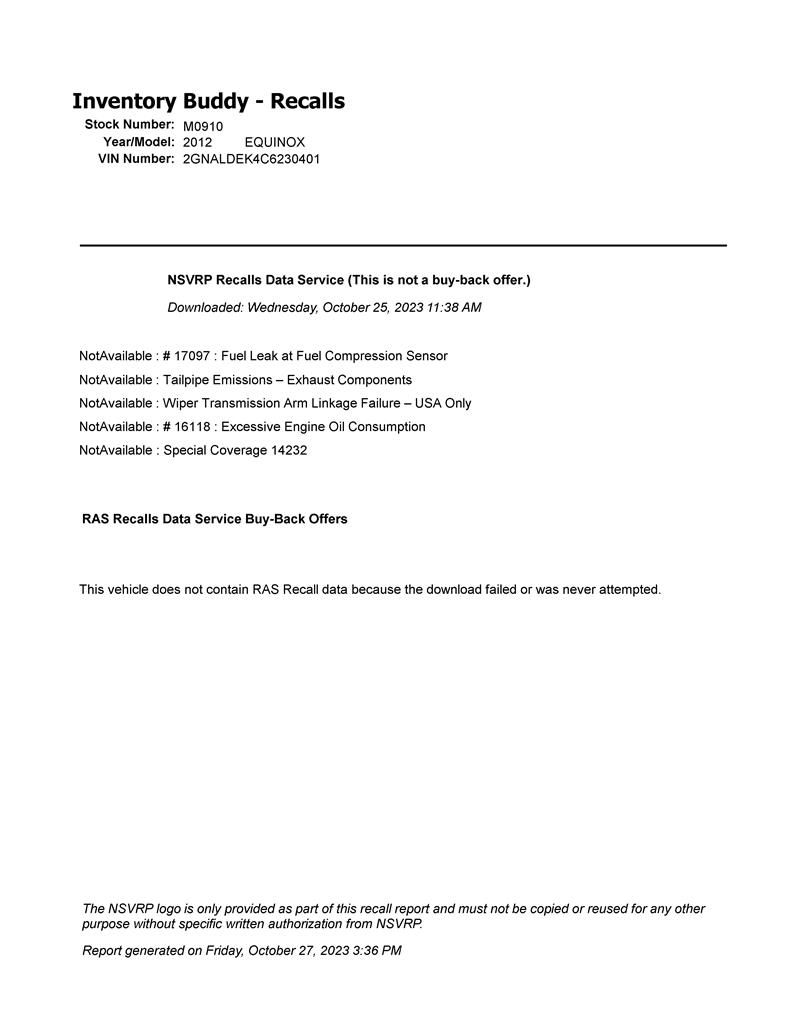 Inventory Buddy - Recalls

Stock Number: M0910
Year/Model: 2012 EQUINOX
VIN Number: 2GNALDEK4C6230401

NSVRP Recalls Data Service (This is not a buy-back offer.)

Downloaded: Wednesday, October 25, 2023 11:38 AM

NotAvailable : # 17097 : Fuel Leak at Fuel Compression Sensor
NotAvailable : Tailpipe Emissions – Exhaust Components
NotAvailable : Wiper Transmission Arm Linkage Failure – USA Only
NotAvailable : # 16118 : Excessive Engine Oil Consumption
NotAvailable : Special Coverage 14232

RAS Recalls Data Service Buy-Back Offers

This vehicle does not contain RAS Recall data because the download failed or was never attempted.

The NSVRP logo is only provided as part of this recall report and must not be copied or reused for any other purpose without specific written authorization from NSVRP.

Report generated on Friday, October 27, 2023 3:36 PM